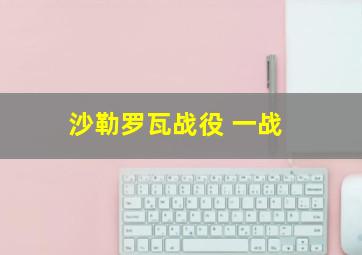 沙勒罗瓦战役 一战